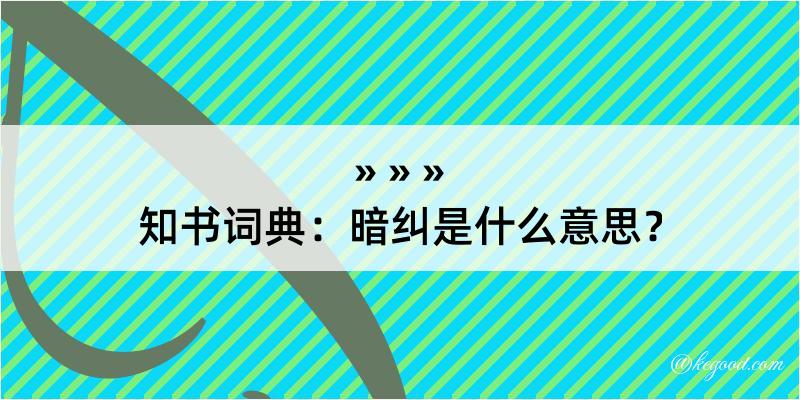 » » »
知书词典：暗纠是什么意思？

@kegood.com